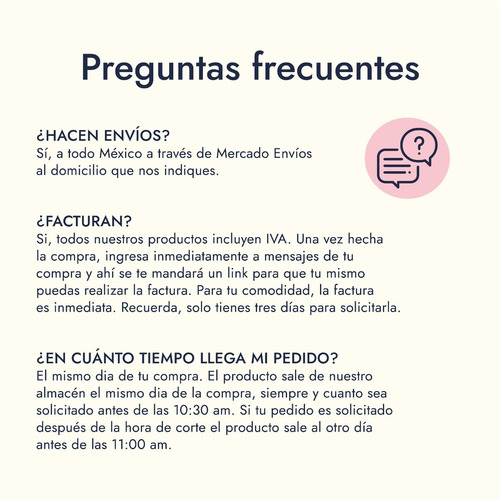 Preguntas frecuentes

¿HACEN ENVÍOS?
Sí, a todo México a través de Mercado Envíos al domicilio que nos indiques.

?

¿FACTURAN?
Si, todos nuestros productos incluyen IVA. Una vez hecha la compra, ingresa inmediatamente a mensajes de tu compra y ahí se te mandará un link para que tu mismo puedas realizar la factura. Para tu comodidad, la factura es inmediata. Recuerda, solo tienes tres días para solicitarla.

¿EN CUÁNTO TIEMPO LLEGA MI PEDIDO?
El mismo dia de tu compra. El producto sale de nuestro almacén el mismo dia de la compra, siempre y cuanto sea solicitado antes de las 10:30 am. Si tu pedido es solicitado después de la hora de corte el producto sale al otro día antes de las 11:00 am.